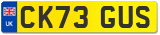 UK
CK73 GUS